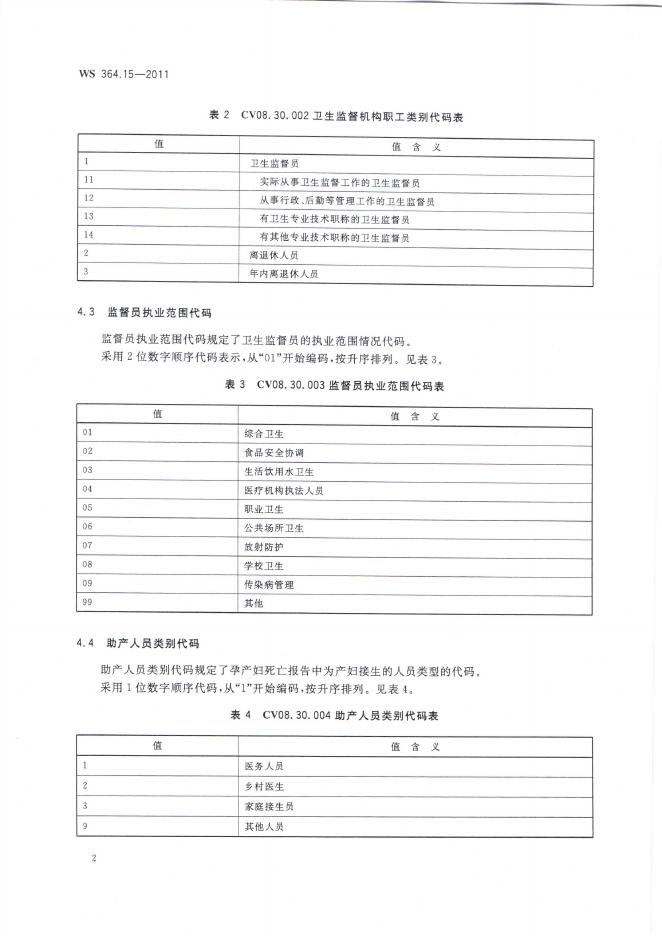 WS 364.15—2011

表 2 CV08.30.002 卫生监督机构职工类别代码表

| 值 | 值 含 义 |
|---|---|
| 1 | 卫生监督员 |
| 11 | 实际从事卫生监督工作的卫生监督员 |
| 12 | 从事行政、后勤等管理工作的卫生监督员 |
| 13 | 有卫生专业技术职称的卫生监督员 |
| 14 | 有其他专业技术职称的卫生监督员 |
| 2 | 离退休人员 |
| 3 | 年内离退休人员 |

4.3 监督员执业范围代码

监督员执业范围代码规定了卫生监督员的执业范围情况代码。

采用 2 位数字顺序代码表示，从“01”开始编码，按升序排列。见表 3。

表 3 CV08.30.003 监督员执业范围代码表

| 值 | 值 含 义 |
|---|---|
| 01 | 综合卫生 |
| 02 | 食品安全协调 |
| 03 | 生活饮用水卫生 |
| 04 | 医疗机构执法人员 |
| 05 | 职业卫生 |
| 06 | 公共场所卫生 |
| 07 | 放射防护 |
| 08 | 学校卫生 |
| 09 | 传染病管理 |
| 99 | 其他 |

4.4 助产人员类别代码

助产人员类别代码规定了孕产妇死亡报告中为产妇接生的人员类型的代码。

采用 1 位数字顺序代码，从“1”开始编码，按升序排列。见表 4。

表 4 CV08.30.004 助产人员类别代码表

| 值 | 值 含 义 |
|---|---|
| 1 | 医务人员 |
| 2 | 乡村医生 |
| 3 | 家庭接生员 |
| 9 | 其他人员 |

2